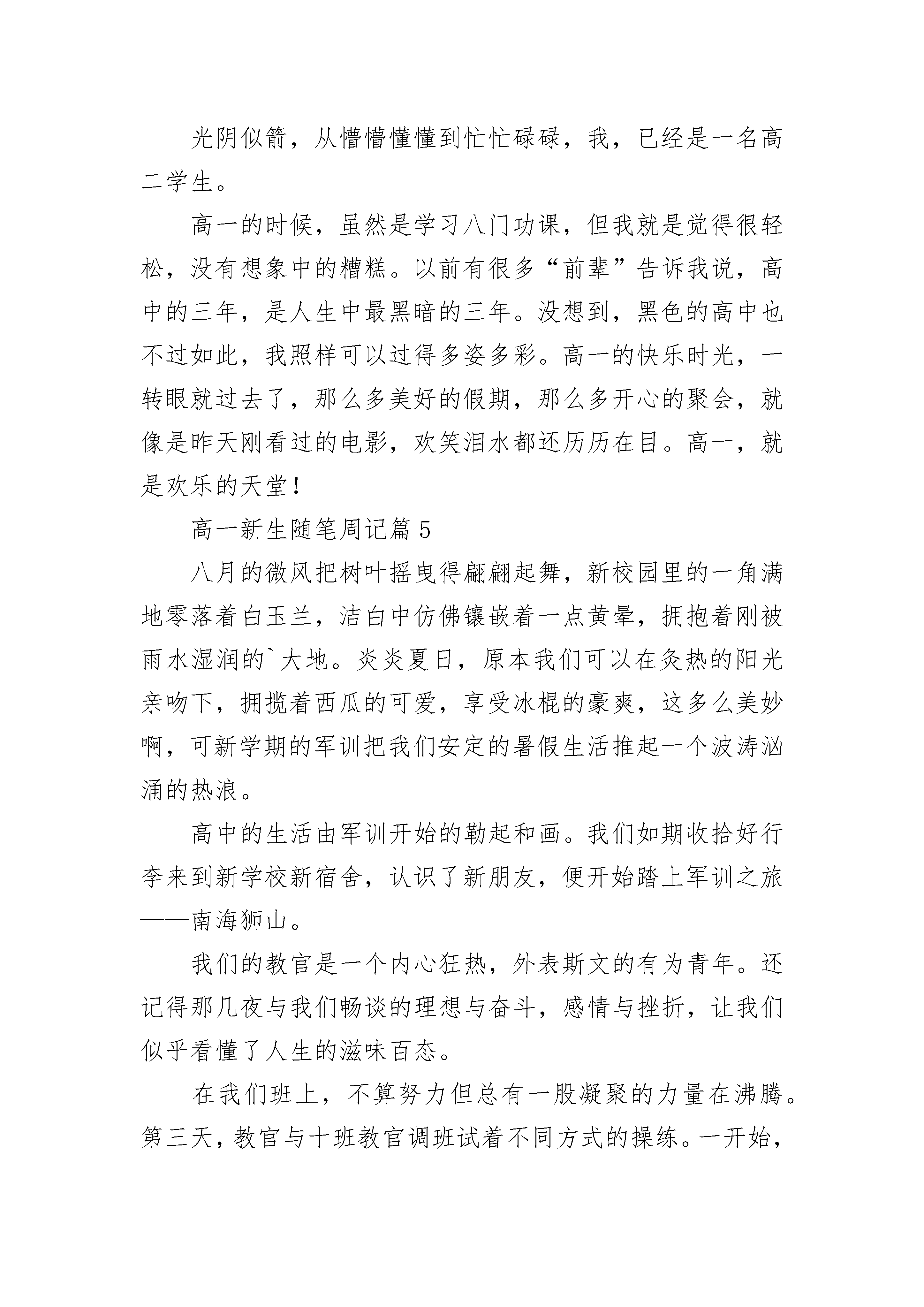 光阴似箭，从懵懵懂懂到忙忙碌碌，我，已经是一名高二学生。

高一的时候，虽然是学习八门功课，但我就是觉得很轻松，没有想象中的糟糕。以前有很多“前辈”告诉我说，高中的三年，是人生中最黑暗的三年。没想到，黑色的高中也不过如此，我照样可以过得多姿多彩。高一的快乐时光，一转眼就过去了，那么多美好的假期，那么多开心的聚会，就像是昨天刚看过的电影，欢笑泪水都还历历在目。高一，就是欢乐的天堂！

高一新生随笔周记篇 5

八月的微风把树叶摇曳得翩翩起舞，新校园里的一角满地零落着白玉兰，洁白中仿佛镶嵌着一点黄晕，拥抱着刚被雨水湿润的`大地。炎炎夏日，原本我们可以在炙热的阳光亲吻下，拥揽着西瓜的可爱，享受冰棍的豪爽，这多么美妙啊，可新学期的军训把我们安定的暑假生活推起一个波涛汹涌的热浪。

高中的生活由军训开始的勒起和画。我们如期收拾好行李来到新学校新宿舍，认识了新朋友，便开始踏上军训之旅——南海狮山。

我们的教官是一个内心狂热，外表斯文的有为青年。还记得那几夜与我们畅谈的理想与奋斗，感情与挫折，让我们似乎看懂了人生的滋味百态。

在我们班上，不算努力但总有一股凝聚的力量在沸腾。第三天，教官与十班教官调班试着不同方式的操练。一开始，